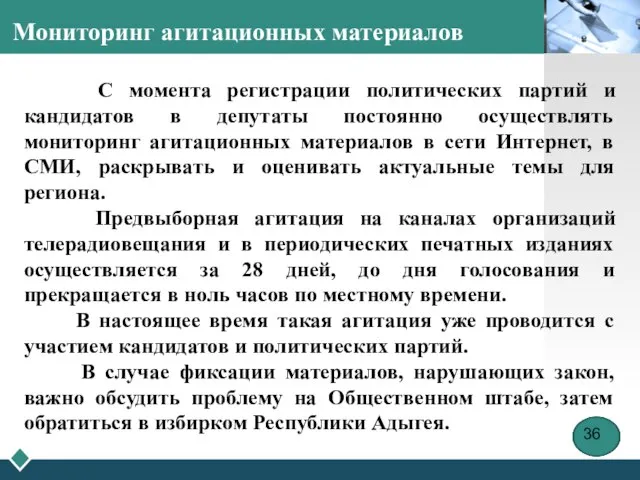 Мониторинг агитационных материалов

С момента регистрации политических партий и кандидатов в депутаты постоянно осуществлять мониторинг агитационных материалов в сети Интернет, в СМИ, раскрывать и оценивать актуальные темы для региона.

Предвыборная агитация на каналах организаций телерадиовещания и в периодических печатных изданиях осуществляется за 28 дней, до дня голосования и прекращается в ноль часов по местному времени.

В настоящее время такая агитация уже проводится с участием кандидатов и политических партий.

В случае фиксации материалов, нарушающих закон, важно обсудить проблему на Общественном штабе, затем обратиться в избирком Республики Адыгея.

36